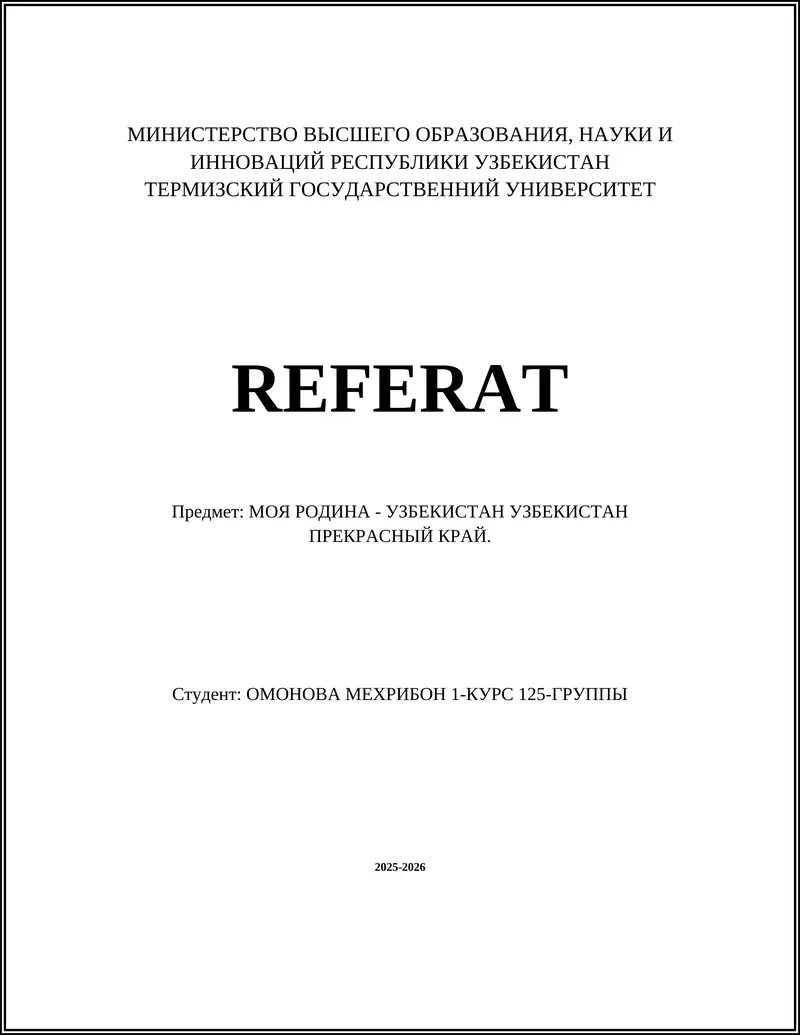 МИНИСТЕРСТВО ВЫСШЕГО ОБРАЗОВАНИЯ, НАУКИ И ИННОВАЦИЙ РЕСПУБЛИКИ УЗБЕКИСТАН
ТЕРМИЗСКИЙ ГОСУДАРСТВЕННИЙ УНИВЕРСИТЕТ

REFERAT

Предмет: МОЯ РОДИНА - УЗБЕКИСТАН УЗБЕКИСТАН ПРЕКРАСНЫЙ КРАЙ.

Студент: ОМОНОВА МЕХРИБОН 1-КУРС 125-ГРУППЫ

2025-2026